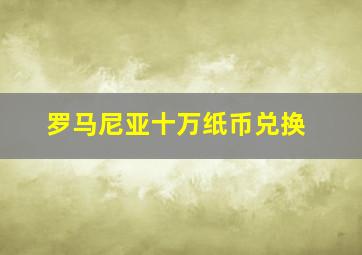 罗马尼亚十万纸币兑换